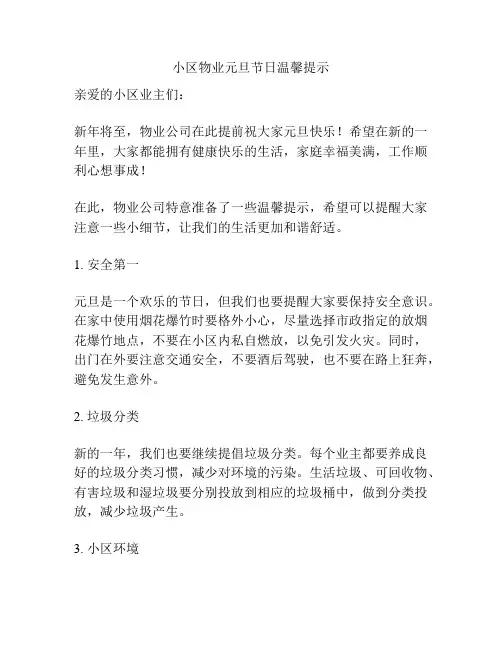 小区物业元旦节日温馨提示

亲爱的小区业主们：

新年将至，物业公司在此提前祝大家元旦快乐！希望在新的一年里，大家都能拥有健康快乐的生活，家庭幸福美满，工作顺利心想事成！

在此，物业公司特意准备了一些温馨提示，希望可以提醒大家注意一些小细节，让我们的生活更加和谐舒适。

1. 安全第一

元旦是一个欢乐的节日，但我们也要提醒大家要保持安全意识。在家中使用烟花爆竹时要格外小心，尽量选择市政指定的放烟花爆竹地点，不要在小区内私自燃放，以免引发火灾。同时，出门在外要注意交通安全，不要酒后驾驶，也不要在路上狂奔，避免发生意外。

2. 垃圾分类

新的一年，我们也要继续提倡垃圾分类。每个业主都要养成良好的垃圾分类习惯，减少对环境的污染。生活垃圾、可回收物、有害垃圾和湿垃圾要分别投放到相应的垃圾桶中，做到分类投放，减少垃圾产生。

3. 小区环境